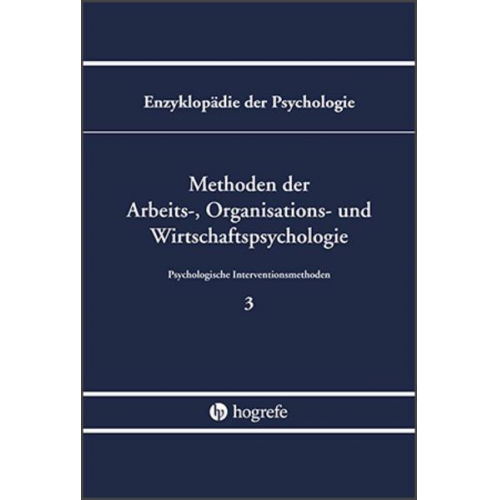 Enzyklopädie der Psychologie

Methoden der Arbeits-, Organisations- und Wirtschaftspsychologie

Psychologische Interventionsmethoden

3

hogrefe